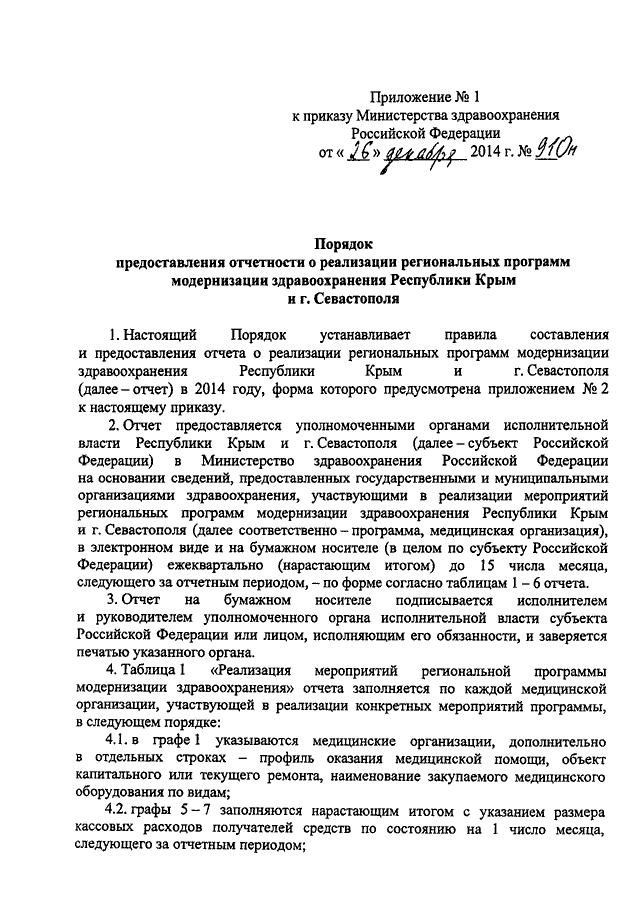 Приложение № 1
к приказу Министерства здравоохранения
Российской Федерации
от « 26 » декабря 2014 г. № 910н

Порядок
предоставления отчетности о реализации региональных программ модернизации здравоохранения Республики Крым
и г. Севастополя

1. Настоящий Порядок устанавливает правила составления и предоставления отчета о реализации региональных программ модернизации здравоохранения Республики Крым и г. Севастополя (далее – отчет) в 2014 году, форма которого предусмотрена приложением № 2 к настоящему приказу.

2. Отчет предоставляется уполномоченными органами исполнительной власти Республики Крым и г. Севастополя (далее – субъект Российской Федерации) в Министерство здравоохранения Российской Федерации на основании сведений, предоставленных государственными и муниципальными организациями здравоохранения, участвующими в реализации мероприятий региональных программ модернизации здравоохранения Республики Крым и г. Севастополя (далее соответственно – программа, медицинская организация), в электронном виде и на бумажном носителе (в целом по субъекту Российской Федерации) ежеквартально (нарастающим итогом) до 15 числа месяца, следующего за отчетным периодом, – по форме согласно таблицам 1 – 6 отчета.

3. Отчет на бумажном носителе подписывается исполнителем и руководителем уполномоченного органа исполнительной власти субъекта Российской Федерации или лицом, исполняющим его обязанности, и заверяется печатью указанного органа.

4. Таблица 1 «Реализация мероприятий региональной программы модернизации здравоохранения» отчета заполняется по каждой медицинской организации, участвующей в реализации конкретных мероприятий программы, в следующем порядке:

4.1. в графе 1 указываются медицинские организации, дополнительно в отдельных строках – профиль оказания медицинской помощи, объект капитального или текущего ремонта, наименование закупаемого медицинского оборудования по видам;

4.2. графы 5 – 7 заполняются нарастающим итогом с указанием размера кассовых расходов получателей средств по состоянию на 1 число месяца, следующего за отчетным периодом;